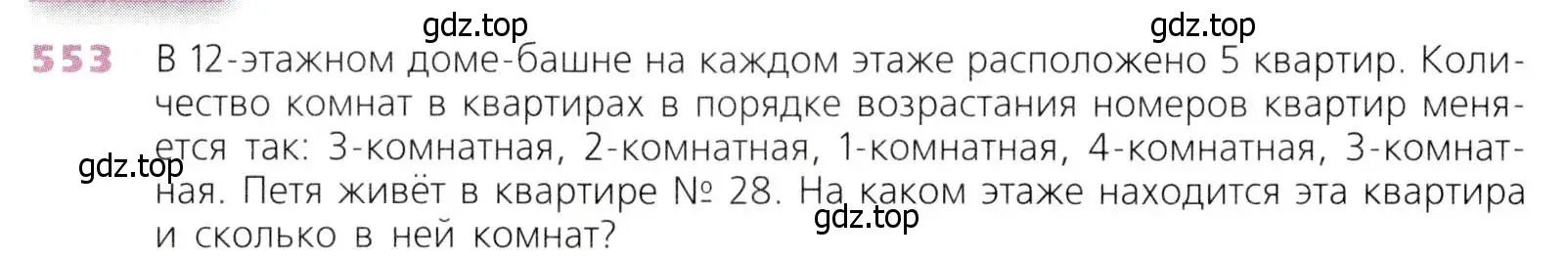 gdz.top gdz.top

553 В 12-этажном доме-башне на каждом этаже расположено 5 квартир. Количество комнат в квартирах в порядке возрастания номеров квартир меняется так: 3-комнатная, 2-комнатная, 1-комнатная, 4-комнатная, 3-комнатная. Петя живёт в квартире № 28. На каком этаже находится эта квартира и сколько в ней комнат?

gdz.top gdz.top